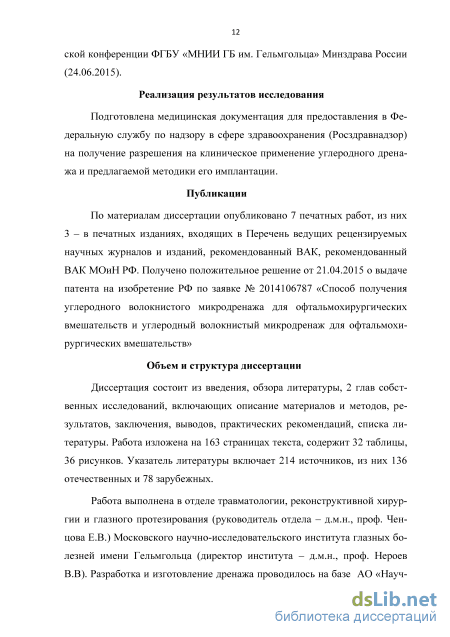 12

ской конференции ФГБУ «МНИИ ГБ им. Гельмгольца» Минздрава России (24.06.2015).

Реализация результатов исследования

Подготовлена медицинская документация для предоставления в Федеральную службу по надзору в сфере здравоохранения (Росздравнадзор) на получение разрешения на клиническое применение углеродного дренажа и предлагаемой методики его имплантации.

Публикации

По материалам диссертации опубликовано 7 печатных работ, из них 3 – в печатных изданиях, входящих в Перечень ведущих рецензируемых научных журналов и изданий, рекомендованный ВАК, рекомендованный ВАК МОиН РФ. Получено положительное решение от 21.04.2015 о выдаче патента на изобретение РФ по заявке № 2014106787 «Способ получения углеродного волокнистого микродренажа для офтальмохирургических вмешательств и углеродный волокнистый микродренаж для офтальмохирургических вмешательств»

Объем и структура диссертации

Диссертация состоит из введения, обзора литературы, 2 глав собственных исследований, включающих описание материалов и методов, результатов, заключения, выводов, практических рекомендаций, списка литературы. Работа изложена на 163 страницах текста, содержит 32 таблицы, 36 рисунков. Указатель литературы включает 214 источников, из них 136 отечественных и 78 зарубежных.

Работа выполнена в отделе травматологии, реконструктивной хирургии и глазного протезирования (руководитель отдела – д.м.н., проф. Ченцова Е.В.) Московского научно-исследовательского института глазных болезней имени Гельмгольца (директор института – д.м.н., проф. Нероев В.В). Разработка и изготовление дренажа проводилось на базе АО «Науч-

dsLib.net
библиотека диссертаций